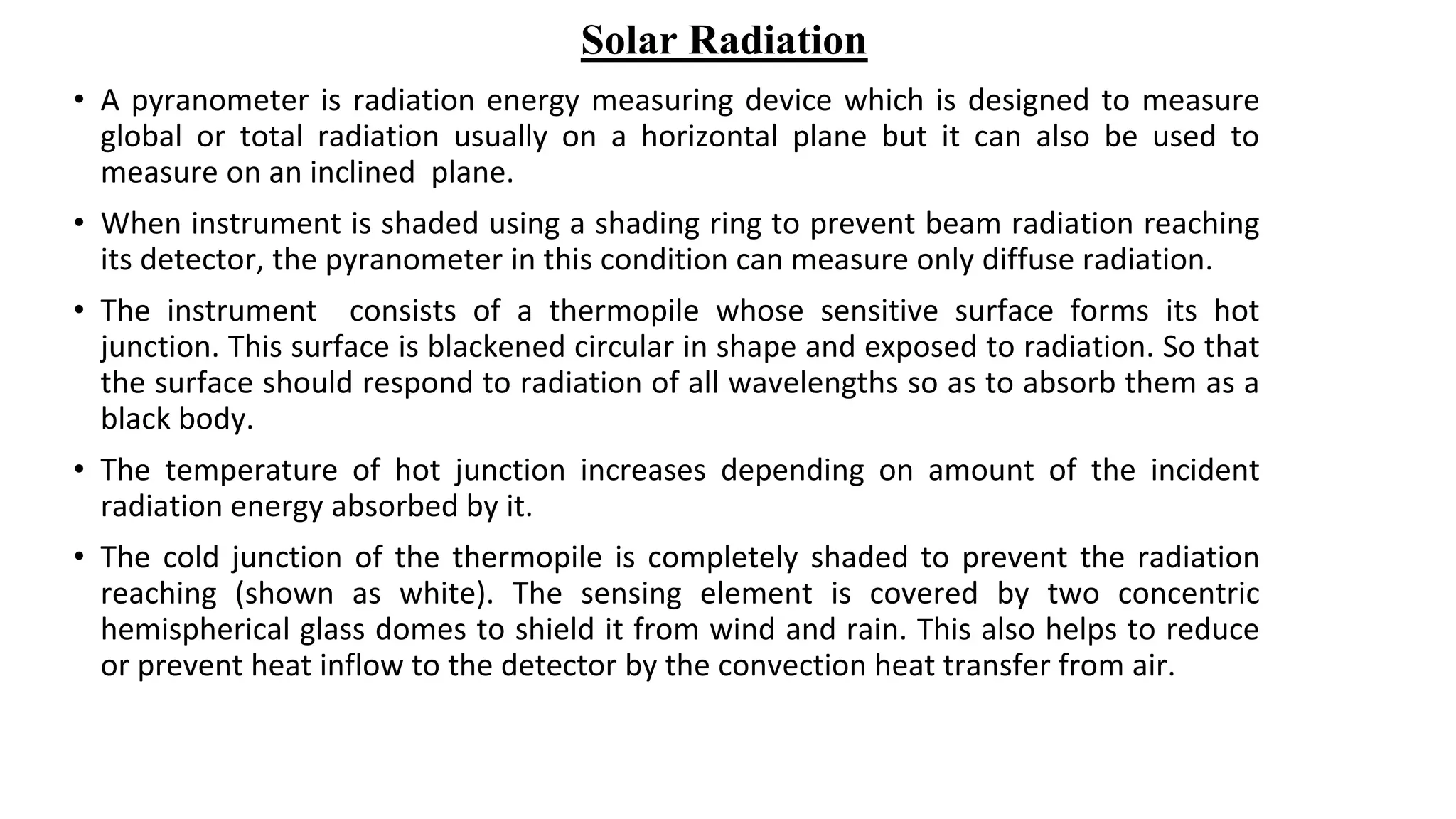 Solar Radiation

• A pyranometer is radiation energy measuring device which is designed to measure global or total radiation usually on a horizontal plane but it can also be used to measure on an inclined plane.

• When instrument is shaded using a shading ring to prevent beam radiation reaching its detector, the pyranometer in this condition can measure only diffuse radiation.

• The instrument consists of a thermopile whose sensitive surface forms its hot junction. This surface is blackened circular in shape and exposed to radiation. So that the surface should respond to radiation of all wavelengths so as to absorb them as a black body.

• The temperature of hot junction increases depending on amount of the incident radiation energy absorbed by it.

• The cold junction of the thermopile is completely shaded to prevent the radiation reaching (shown as white). The sensing element is covered by two concentric hemispherical glass domes to shield it from wind and rain. This also helps to reduce or prevent heat inflow to the detector by the convection heat transfer from air.